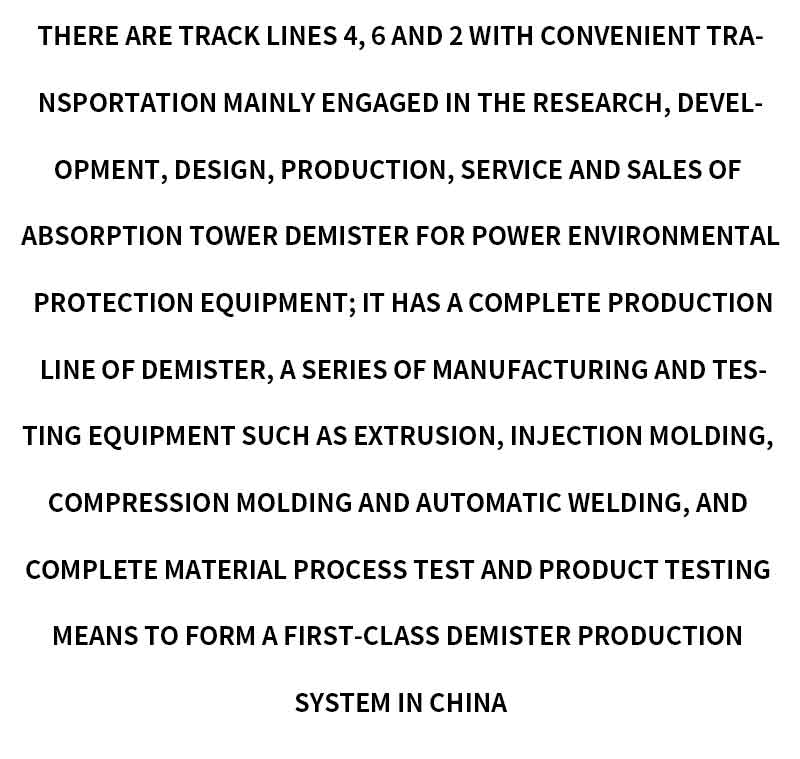 THERE ARE TRACK LINES 4, 6 AND 2 WITH CONVENIENT TRANSPORTATION MAINLY ENGAGED IN THE RESEARCH, DEVELOPMENT, DESIGN, PRODUCTION, SERVICE AND SALES OF ABSORPTION TOWER DEMISTER FOR POWER ENVIRONMENTAL PROTECTION EQUIPMENT; IT HAS A COMPLETE PRODUCTION LINE OF DEMISTER, A SERIES OF MANUFACTURING AND TESTING EQUIPMENT SUCH AS EXTRUSION, INJECTION MOLDING, COMPRESSION MOLDING AND AUTOMATIC WELDING, AND COMPLETE MATERIAL PROCESS TEST AND PRODUCT TESTING MEANS TO FORM A FIRST-CLASS DEMISTER PRODUCTION SYSTEM IN CHINA